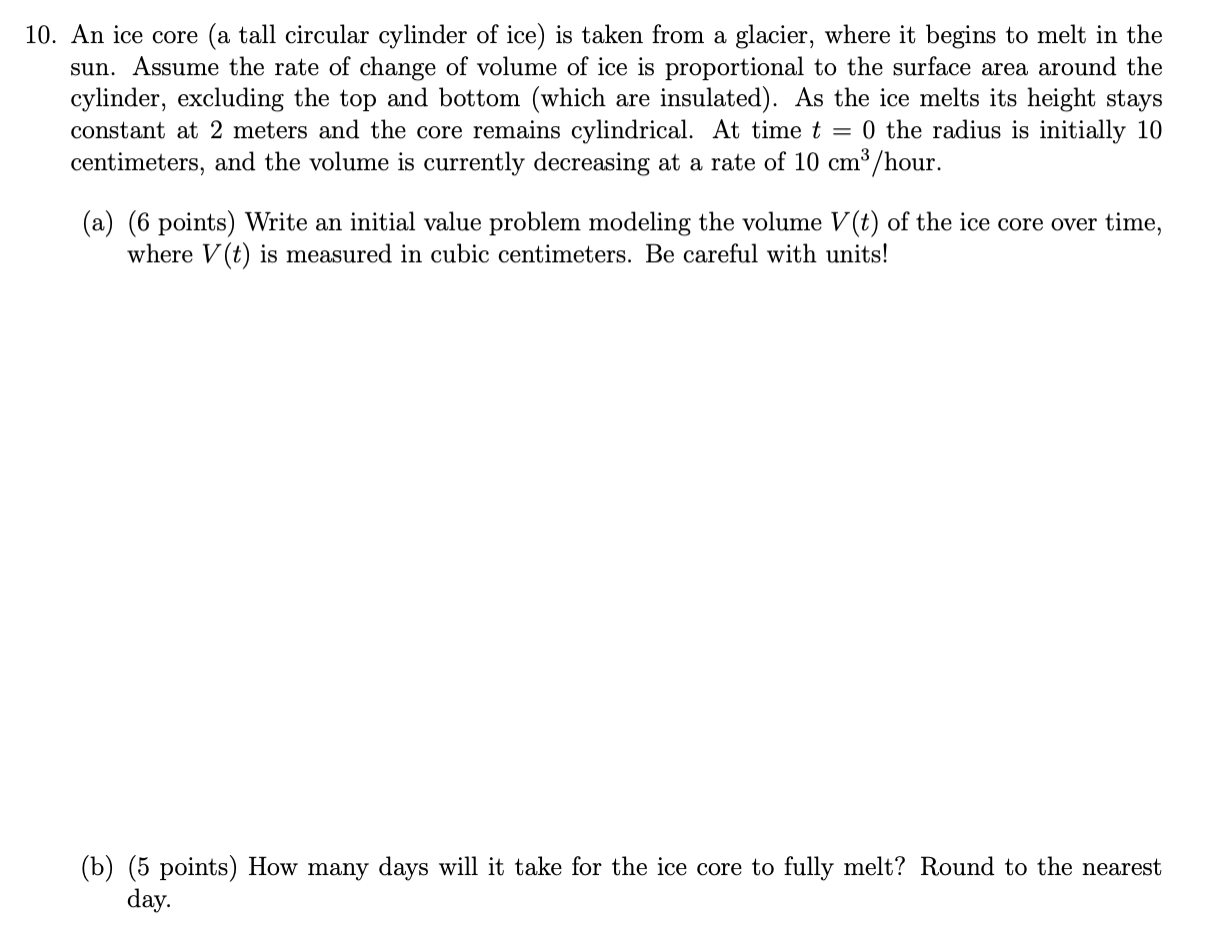 10. An ice core (a tall circular cylinder of ice) is taken from a glacier, where it begins to melt in the sun. Assume the rate of change of volume of ice is proportional to the surface area around the cylinder, excluding the top and bottom (which are insulated). As the ice melts its height stays constant at 2 meters and the core remains cylindrical. At time $t = 0$ the radius is initially 10 centimeters, and the volume is currently decreasing at a rate of 10 $cm^3$/hour.

(a) (6 points) Write an initial value problem modeling the volume $V(t)$ of the ice core over time, where $V(t)$ is measured in cubic centimeters. Be careful with units!

(b) (5 points) How many days will it take for the ice core to fully melt? Round to the nearest day.